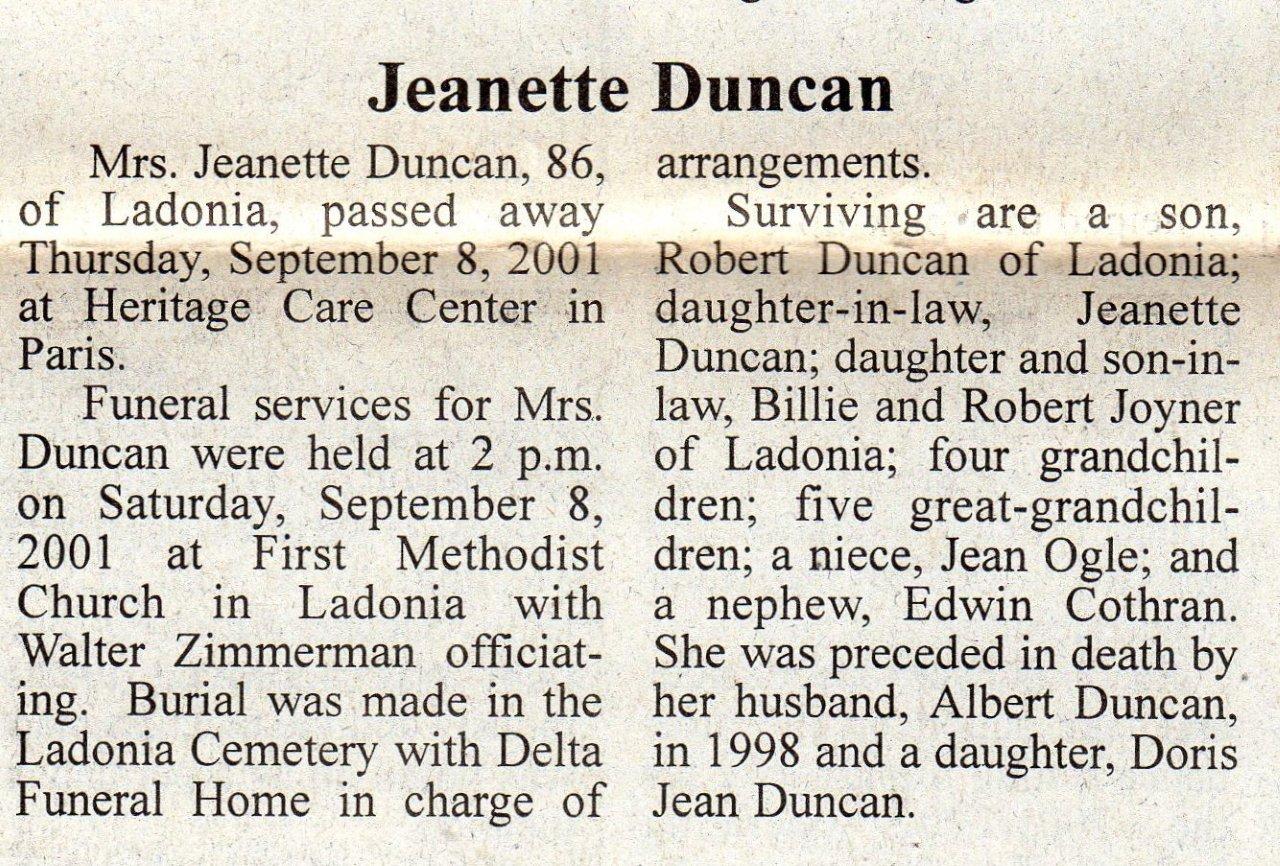 Jeanette Duncan

Mrs. Jeanette Duncan, 86, of Ladonia, passed away Thursday, September 8, 2001 at Heritage Care Center in Paris.

Funeral services for Mrs. Duncan were held at 2 p.m. on Saturday, September 8, 2001 at First Methodist Church in Ladonia with Walter Zimmerman officiating. Burial was made in the Ladonia Cemetery with Delta Funeral Home in charge of arrangements.

Surviving are a son, Robert Duncan of Ladonia; daughter-in-law, Jeanette Duncan; daughter and son-in-law, Billie and Robert Joyner of Ladonia; four grandchildren; five great-grandchildren; a niece, Jean Ogle; and a nephew, Edwin Cothran. She was preceded in death by her husband, Albert Duncan, in 1998 and a daughter, Doris Jean Duncan.